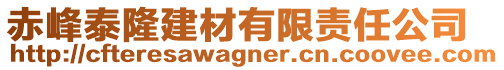 赤峰泰隆建材有限责任公司
http://cfteresawagner.cn.coovee.com